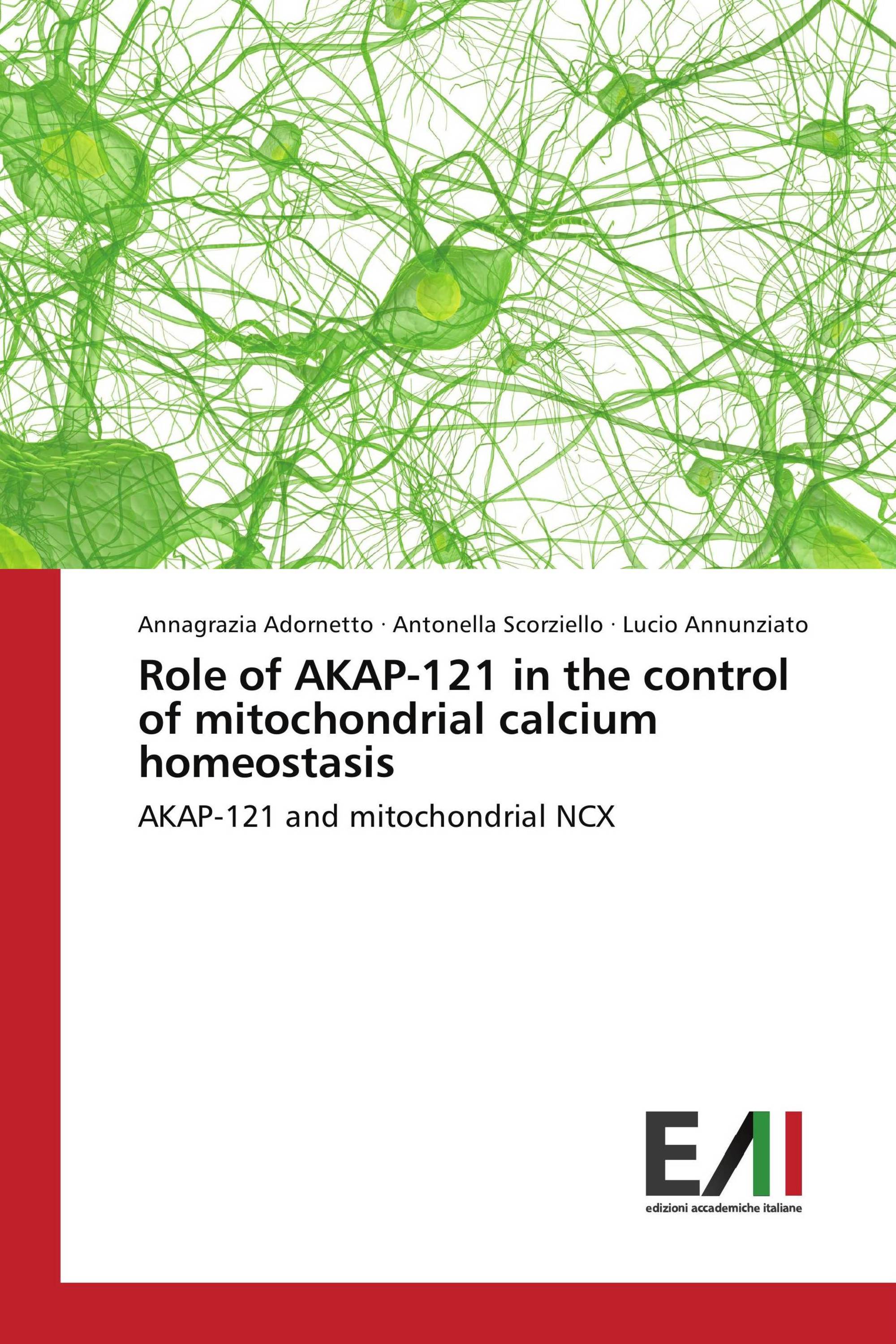 Annagrazia Adornetto · Antonella Scorziello · Lucio Annunziato

Role of AKAP-121 in the control of mitochondrial calcium homeostasis

AKAP-121 and mitochondrial NCX

EAI

edizioni accademiche italiane